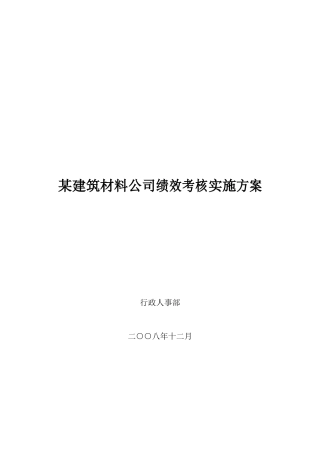 某建筑材料公司绩效考核实施方案

行政人事部

二〇〇八年十二月